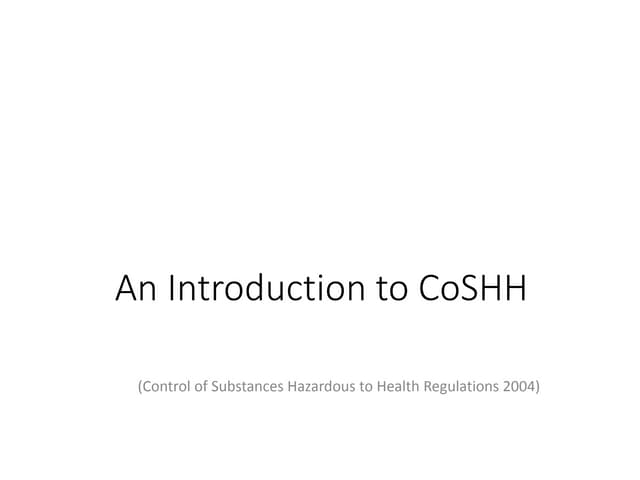 An Introduction to CoSHH

(Control of Substances Hazardous to Health Regulations 2004)